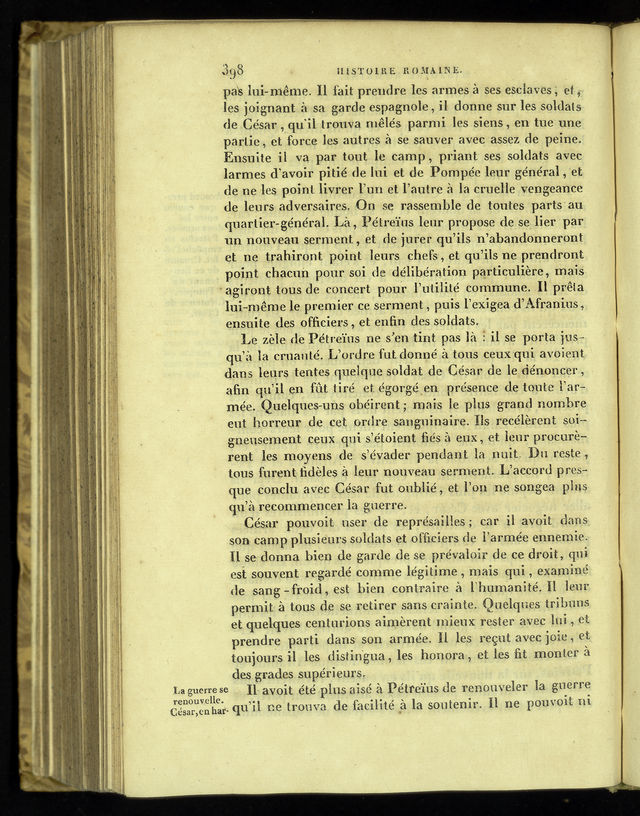 398 HISTOIRE ROMAINE.

pas lui-même. Il fait prendre les armes à ses esclaves, et, les joignant à sa garde espagnole, il donne sur les soldats de César, qu'il trouva mêlés parmi les siens, en tue une partie, et force les autres à se sauver avec assez de peine. Ensuite il va par tout le camp, priant ses soldats avec larmes d'avoir pitié de lui et de Pompée leur général, et de ne les point livrer l'un et l'autre à la cruelle vengeance de leurs adversaires. On se rassemble de toutes parts au quartier-général. Là, Pétreïus leur propose de se lier par un nouveau serment, et de jurer qu'ils n'abandonneront et ne trahiront point leurs chefs, et qu'ils ne prendront point chacun pour soi de délibération particulière, mais agiront tous de concert pour l'utilité commune. Il prêta lui-même le premier ce serment, puis l'exigea d'Afranius, ensuite des officiers, et enfin des soldats.

Le zèle de Pétreïus ne s'en tint pas là : il se porta jusqu'à la cruauté. L'ordre fut donné à tous ceux qui avoient dans leurs tentes quelque soldat de César de le dénoncer, afin qu'il en fût tiré et égorgé en présence de toute l'armée. Quelques-uns obéirent; mais le plus grand nombre eut horreur de cet ordre sanguinaire. Ils recélèrent soigneusement ceux qui s'étoient fiés à eux, et leur procurèrent les moyens de s'évader pendant la nuit. Du reste, tous furent fidèles à leur nouveau serment. L'accord presque conclu avec César fut oublié, et l'on ne songea plus qu'à recommencer la guerre.

César pouvoit user de représailles; car il avoit dans son camp plusieurs soldats et officiers de l'armée ennemie. Il se donna bien de garde de se prévaloir de ce droit, qui est souvent regardé comme légitime, mais qui, examiné de sang-froid, est bien contraire à l'humanité. Il leur permit à tous de se retirer sans crainte. Quelques tribuns et quelques centurions aimèrent mieux rester avec lui, et prendre parti dans son armée. Il les reçut avec joie, et toujours il les distingua, les honora, et les fit monter à des grades supérieurs.

La guerre se renouvelle. César, en har-

Il avoit été plus aisé à Pétreïus de renouveler la guerre qu'il ne trouva de facilité à la soutenir. Il ne pouvoit ni